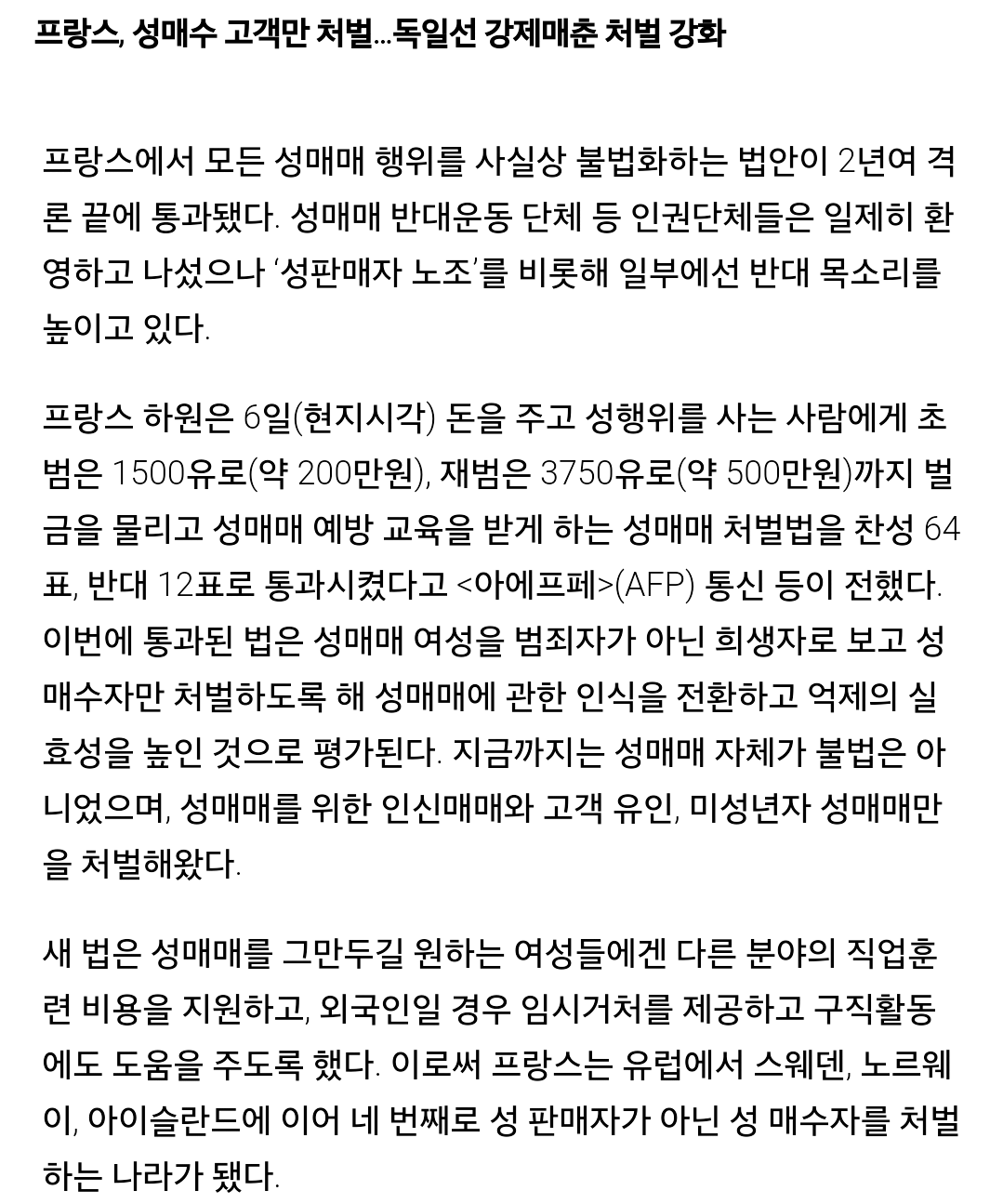 프랑스, 성매수 고객만 처벌…독일선 강제매춘 처벌 강화

프랑스에서 모든 성매매 행위를 사실상 불법화하는 법안이 2년여 격론 끝에 통과됐다. 성매매 반대운동 단체 등 인권단체들은 일제히 환영하고 나섰으나 ‘성판매자 노조’를 비롯해 일부에선 반대 목소리를 높이고 있다.

프랑스 하원은 6일(현지시각) 돈을 주고 성행위를 사는 사람에게 초범은 1500유로(약 200만원), 재범은 3750유로(약 500만원)까지 벌금을 물리고 성매매 예방 교육을 받게 하는 성매매 처벌법을 찬성 64표, 반대 12표로 통과시켰다고 <아에프페>(AFP) 통신 등이 전했다. 이번에 통과된 법은 성매매 여성을 범죄자가 아닌 희생자로 보고 성매수자만 처벌하도록 해 성매매에 관한 인식을 전환하고 억제의 실효성을 높인 것으로 평가된다. 지금까지는 성매매 자체가 불법은 아니었으며, 성매매를 위한 인신매매와 고객 유인, 미성년자 성매매만을 처벌해왔다.

새 법은 성매매를 그만두길 원하는 여성들에겐 다른 분야의 직업훈련 비용을 지원하고, 외국인일 경우 임시거처를 제공하고 구직활동에도 도움을 주도록 했다. 이로써 프랑스는 유럽에서 스웨덴, 노르웨이, 아이슬란드에 이어 네 번째로 성 판매자가 아닌 성 매수자를 처벌하는 나라가 됐다.